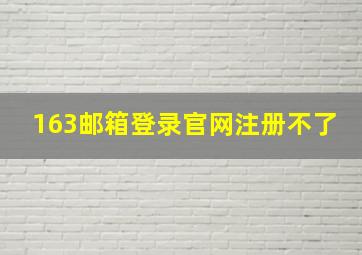 163邮箱登录官网注册不了